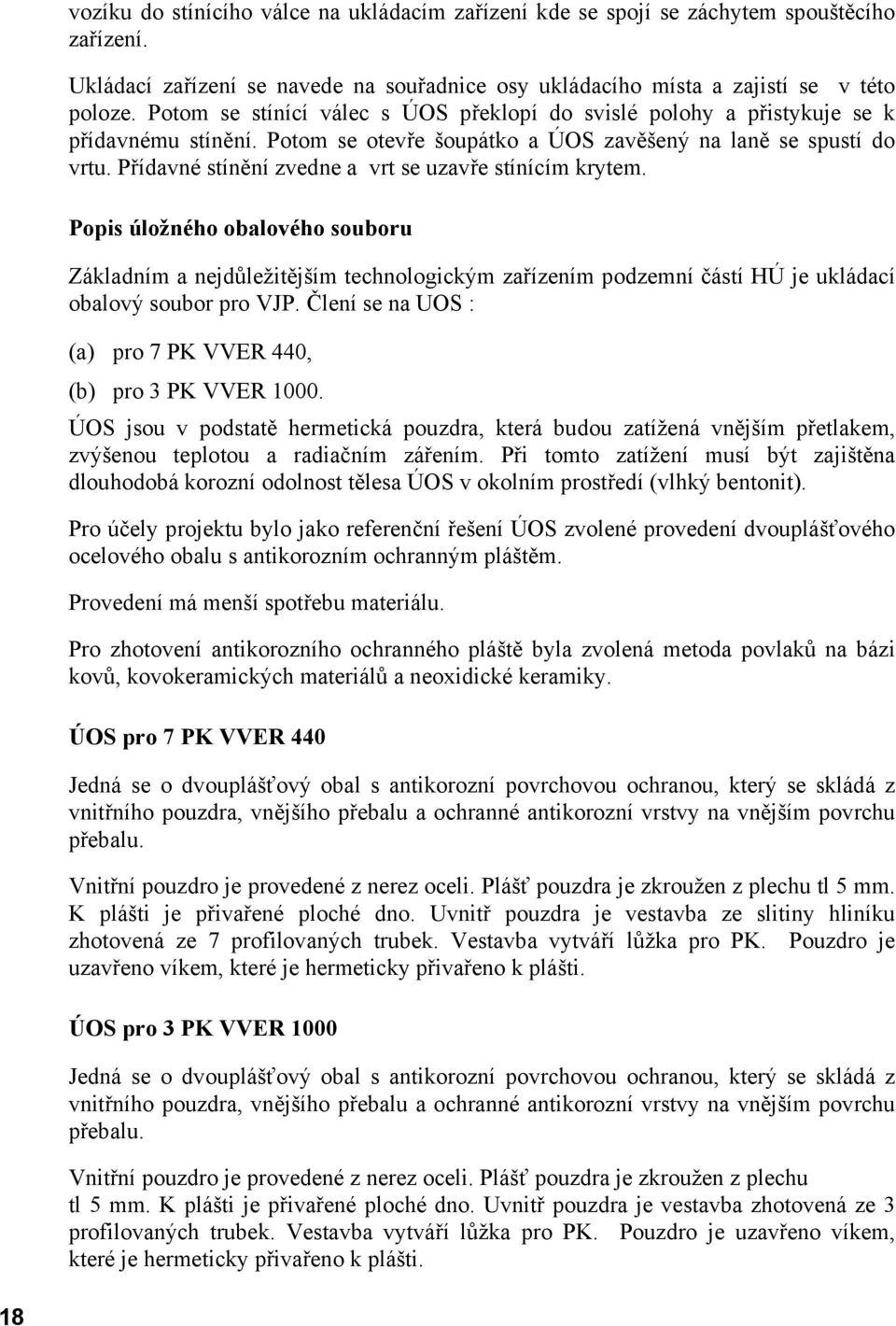 vozíku do stínícího válce na ukládacím zařízení kde se spojí se záchytem spouštěcího zařízení.

Ukládací zařízení se navede na souřadnice osy ukládacího místa a zajistí se v této poloze. Potom se stínící válec s ÚOS překlopí do svislé polohy a přistykuje se k přídavnému stínění. Potom se otevře šoupátko a ÚOS zavěšený na laně se spustí do vrtu. Přídavné stínění zvedne a vrt se uzavře stínícím krytem.

Popis úložného obalového souboru

Základním a nejdůležitějším technologickým zařízením podzemní částí HÚ je ukládací obalový soubor pro VJP. Člení se na UOS :

(a) pro 7 PK VVER 440,

(b) pro 3 PK VVER 1000.

ÚOS jsou v podstatě hermetická pouzdra, která budou zatížená vnějším přetlakem, zvýšenou teplotou a radiačním zářením. Při tomto zatížení musí být zajištěna dlouhodobá korozní odolnost tělesa ÚOS v okolním prostředí (vlhký bentonit).

Pro účely projektu bylo jako referenční řešení ÚOS zvolené provedení dvouplášťového ocelového obalu s antikorozním ochranným pláštěm.

Provedení má menší spotřebu materiálu.

Pro zhotovení antikorozního ochranného pláště byla zvolená metoda povlaků na bázi kovů, kovokeramických materiálů a neoxidické keramiky.

ÚOS pro 7 PK VVER 440

Jedná se o dvouplášťový obal s antikorozní povrchovou ochranou, který se skládá z vnitřního pouzdra, vnějšího přebalu a ochranné antikorozní vrstvy na vnějším povrchu přebalu.

Vnitřní pouzdro je provedené z nerez oceli. Plášť pouzdra je zkroužen z plechu tl 5 mm. K plášti je přivařené ploché dno. Uvnitř pouzdra je vestavba ze slitiny hliníku zhotovená ze 7 profilovaných trubek. Vestavba vytváří lůžka pro PK. Pouzdro je uzavřeno víkem, které je hermeticky přivařeno k plášti.

ÚOS pro 3 PK VVER 1000

Jedná se o dvouplášťový obal s antikorozní povrchovou ochranou, který se skládá z vnitřního pouzdra, vnějšího přebalu a ochranné antikorozní vrstvy na vnějším povrchu přebalu.

Vnitřní pouzdro je provedené z nerez oceli. Plášť pouzdra je zkroužen z plechu tl 5 mm. K plášti je přivařené ploché dno. Uvnitř pouzdra je vestavba zhotovená ze 3 profilovaných trubek. Vestavba vytváří lůžka pro PK. Pouzdro je uzavřeno víkem, které je hermeticky přivařeno k plášti.

18